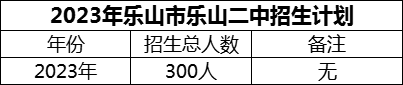 2023年乐山市乐山二中招生计划

| 年份 | 招生总人数 | 备注 |
|---|---|---|
| 2023年 | 300人 | 无 |